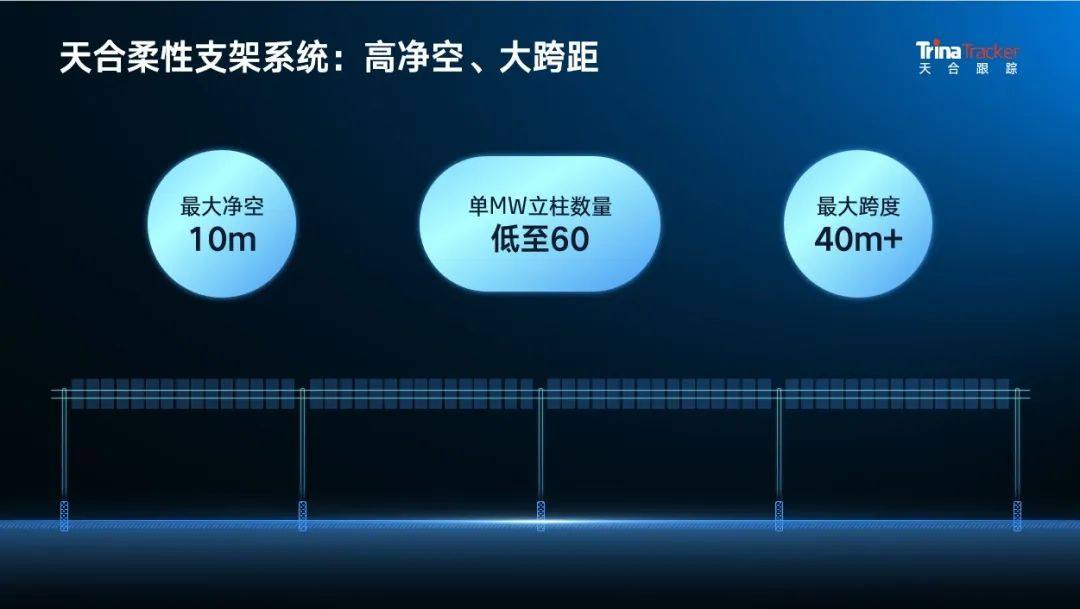 天合柔性支架系统：高净空、大跨距

TrinaTracker
天合跟踪

最大净空
10m

单MW立柱数量
低至60

最大跨度
40m+